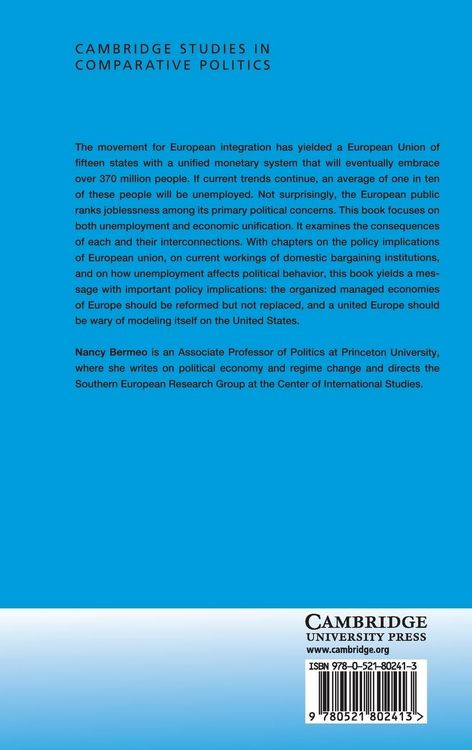 CAMBRIDGE STUDIES IN
COMPARATIVE POLITICS

The movement for European integration has yielded a European Union of fifteen states with a unified monetary system that will eventually embrace over 370 million people. If current trends continue, an average of one in ten of these people will be unemployed. Not surprisingly, the European public ranks joblessness among its primary political concerns. This book focuses on both unemployment and economic unification. It examines the consequences of each and their interconnections. With chapters on the policy implications of European union, on current workings of domestic bargaining institutions, and on how unemployment affects political behavior, this book yields a message with important policy implications: the organized managed economies of Europe should be reformed but not replaced, and a united Europe should be wary of modeling itself on the United States.

Nancy Bermeo is an Associate Professor of Politics at Princeton University, where she writes on political economy and regime change and directs the Southern European Research Group at the Center of International Studies.

CAMBRIDGE
UNIVERSITY PRESS
www.cambridge.org

ISBN 978-0-521-80241-3

9 780521 802413 >